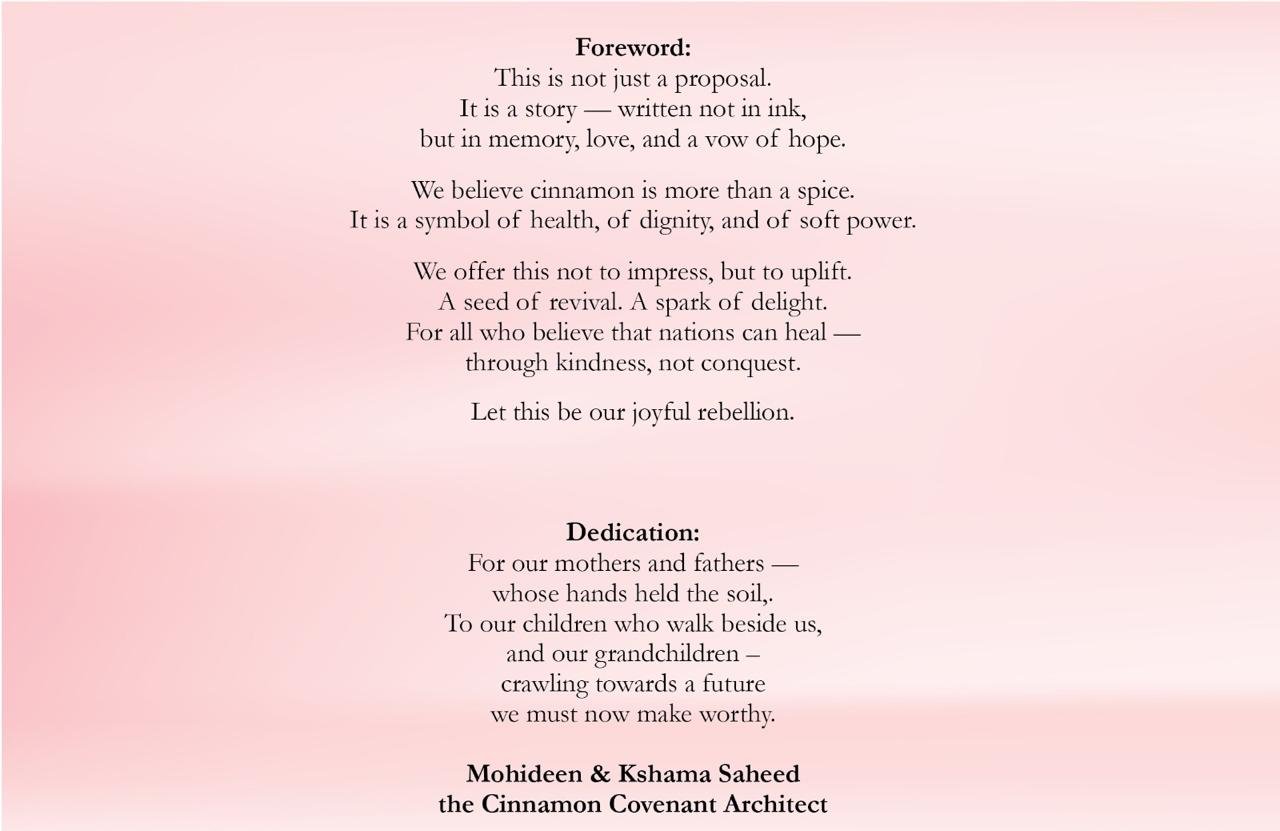 **Foreword:**
This is not just a proposal.
It is a story — written not in ink,
but in memory, love, and a vow of hope.

We believe cinnamon is more than a spice.
It is a symbol of health, of dignity, and of soft power.

We offer this not to impress, but to uplift.
A seed of revival. A spark of delight.
For all who believe that nations can heal —
through kindness, not conquest.

Let this be our joyful rebellion.

**Dedication:**
For our mothers and fathers —
whose hands held the soil,.
To our children who walk beside us,
and our grandchildren –
crawling towards a future
we must now make worthy.

**Mohideen & Kshama Saheed**
**the Cinnamon Covenant Architect**